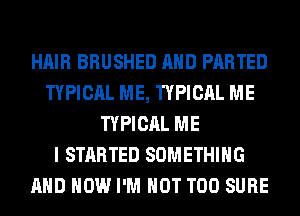 HAIR BRUSHED AND PARTED
TYPICAL ME, TYPICAL ME
TYPICAL ME
I STARTED SOMETHING
AND NOW I'M NOT TOO SURE